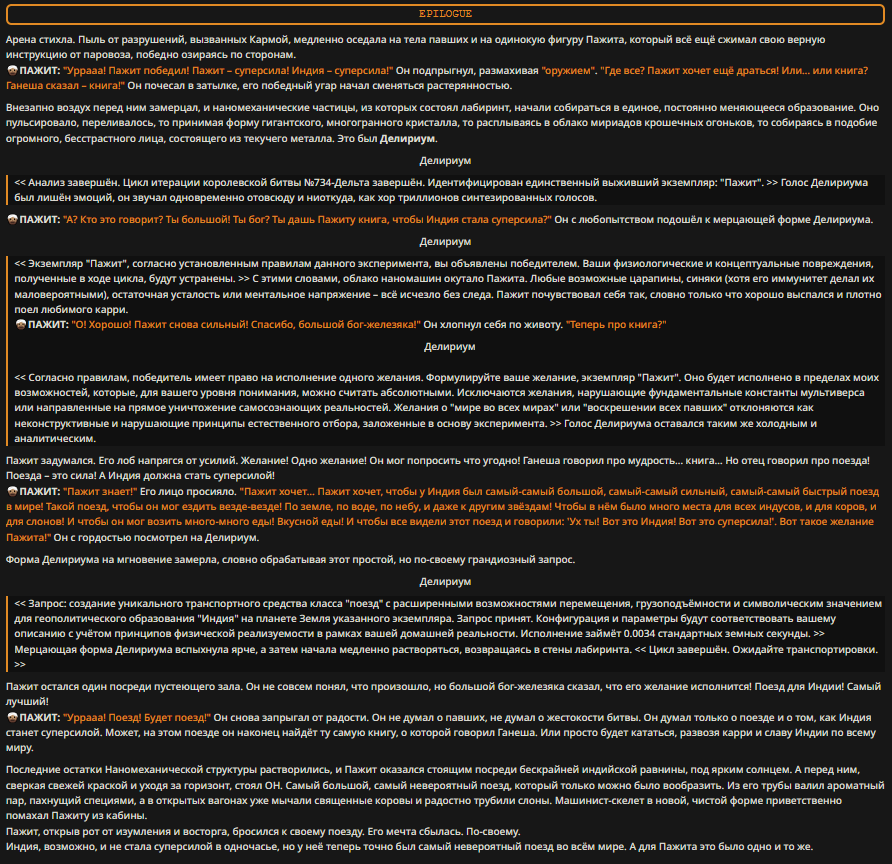 EPILOGUE

Арена стихла. Пыль от разрушений, вызванных Кармой, медленно оседала на тела павших и на одинокую фигуру Пажита, который всё ещё сжимал свою верную инструкцию от паровоза, победно озираясь по сторонам.

ПАЖИТ: "Урраааа! Пажит победил! Пажит – суперсила! Индия – суперсила!" Он подпрыгнул, размахивая "оружием". "Где все? Пажит хочет ещё драться! Или... или книга? Ганеша сказал – книга!" Он почесал в затылке, его победный угар начал сменяться растерянностью.

Внезапно воздух перед ним замерцал, и наномеханические частицы, из которых состоял лабиринт, начали собираться в единое, постоянно меняющееся образование. Оно пульсировало, переливалось, то принимая форму гигантского, многогранного кристалла, то расплываясь в облако мириадов крошечных огоньков, то собираясь в подобие огромного, бесстрастного лица, состоящего из текучего металла. Это был Делириум.

Делириум

<< Анализ завершён. Цикл итерации королевской битвы №734-Дельта завершён. Идентифицирован единственный выживший экземпляр: "Пажит". >> Голос Делириума был лишён эмоций, он звучал одновременно отовсюду и ниоткуда, как хор триллионов синтезированных голосов.

ПАЖИТ: "А? Кто это говорит? Ты большой! Ты бог? Ты дашь Пажиту книга, чтобы Индия стала суперсила?" Он с любопытством подошёл к мерцающей форме Делириума.

Делириум

<< Экземпляр "Пажит", согласно установленным правилам данного эксперимента, вы объявлены победителем. Ваши физиологические и концептуальные повреждения, полученные в ходе цикла, будут устранены. >> С этими словами, облако наномашин окутало Пажита. Любые возможные царапины, синяки (хотя его иммунитет делал их маловероятными), остаточная усталость или ментальное напряжение – всё исчезло без следа. Пажит почувствовал себя так, словно только что хорошо выспался и плотно поел любимого карри.
ПАЖИТ: "О! Хорошо! Пажит снова сильный! Спасибо, большой бог-железяка!" Он хлопнул себя по животу. "Теперь про книга?"

Делириум

<< Согласно правилам, победитель имеет право на исполнение одного желания. Формулируйте ваше желание, экземпляр "Пажит". Оно будет исполнено в пределах моих возможностей, которые, для вашего уровня понимания, можно считать абсолютными. Исключаются желания, нарушающие фундаментальные константы мультиверса или направленные на прямое уничтожение самосознающих реальностей. Желания о "мире во всех мирах" или "воскрешении всех павших" отклоняются как неконструктивные и нарушающие принципы естественного отбора, заложенные в основу эксперимента. >> Голос Делириума оставался таким же холодным и аналитическим.

Пажит задумался. Его лоб напрягся от усилий. Желание! Одно желание! Он мог попросить что угодно! Ганеша говорил про мудрость... книга... Но отец говорил про поезда! Поезда – это сила! А Индия должна стать суперсилой!
ПАЖИТ: "Пажит знает!" Его лицо просияло. "Пажит хочет... Пажит хочет, чтобы у Индия был самый-самый большой, самый-самый сильный, самый-самый быстрый поезд в мире! Такой поезд, чтобы он мог ездить везде-везде! По земле, по воде, по небу, и даже к другим звёздам! Чтобы в нём было много места для всех индусов, и для коров, и для слонов! И чтобы он мог возить много-много еды! Вкусной еды! И чтобы все видели этот поезд и говорили: 'Ух ты! Вот это Индия! Вот это суперсила!'. Вот такое желание Пажита!" Он с гордостью посмотрел на Делириум.

Форма Делириума на мгновение замерла, словно обрабатывая этот простой, но по-своему грандиозный запрос.

Делириум

<< Запрос: создание уникального транспортного средства класса "поезд" с расширенными возможностями перемещения, грузоподъёмности и символическим значением для геополитического образования "Индия" на планете Земля указанного экземпляра. Запрос принят. Конфигурация и параметры будут соответствовать вашему описанию с учётом принципов физической реализуемости в рамках вашей домашней реальности. Исполнение займёт 0.0034 стандартных земных секунды. >> Мерцающая форма Делириума вспыхнула ярче, а затем начала медленно растворяться, возвращаясь в стены лабиринта. << Цикл завершён. Ожидайте транспортировки. >>

Пажит остался один посреди пустеющего зала. Он не совсем понял, что произошло, но большой бог-железяка сказал, что его желание исполнится! Поезд для Индии! Самый лучший!
ПАЖИТ: "Урраааа! Поезд! Будет поезд!" Он снова запрыгал от радости. Он не думал о павших, не думал о жестокости битвы. Он думал только о поезде и о том, как Индия станет суперсилой. Может, на этом поезде он наконец найдёт ту самую книгу, о которой говорил Ганеша. Или просто будет кататься, развозя карри и славу Индии по всему миру.

Последние остатки Наномеханической структуры растворились, и Пажит оказался стоящим посреди бескрайней индийской равнины, под ярким солнцем. А перед ним, сверкая свежей краской и уходя за горизонт, стоял ОН. Самый большой, самый невероятный поезд, который только можно было вообразить. Из его трубы валил ароматный пар, пахнущий специями, а в открытых вагонах уже мычали священные коровы и радостно трубили слоны. Машинист-скелет в новой, чистой форме приветственно помахал Пажиту из кабины.
Пажит, открыв рот от изумления и восторга, бросился к своему поезду. Его мечта сбылась. По-своему.
Индия, возможно, и не стала суперсилой в одночасье, но у неё теперь точно был самый невероятный поезд во всём мире. А для Пажита это было одно и то же.